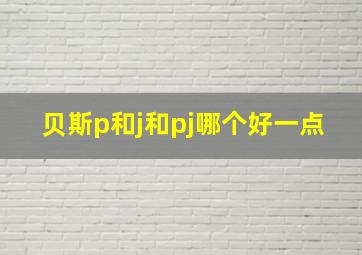 贝斯p和j和pj哪个好一点